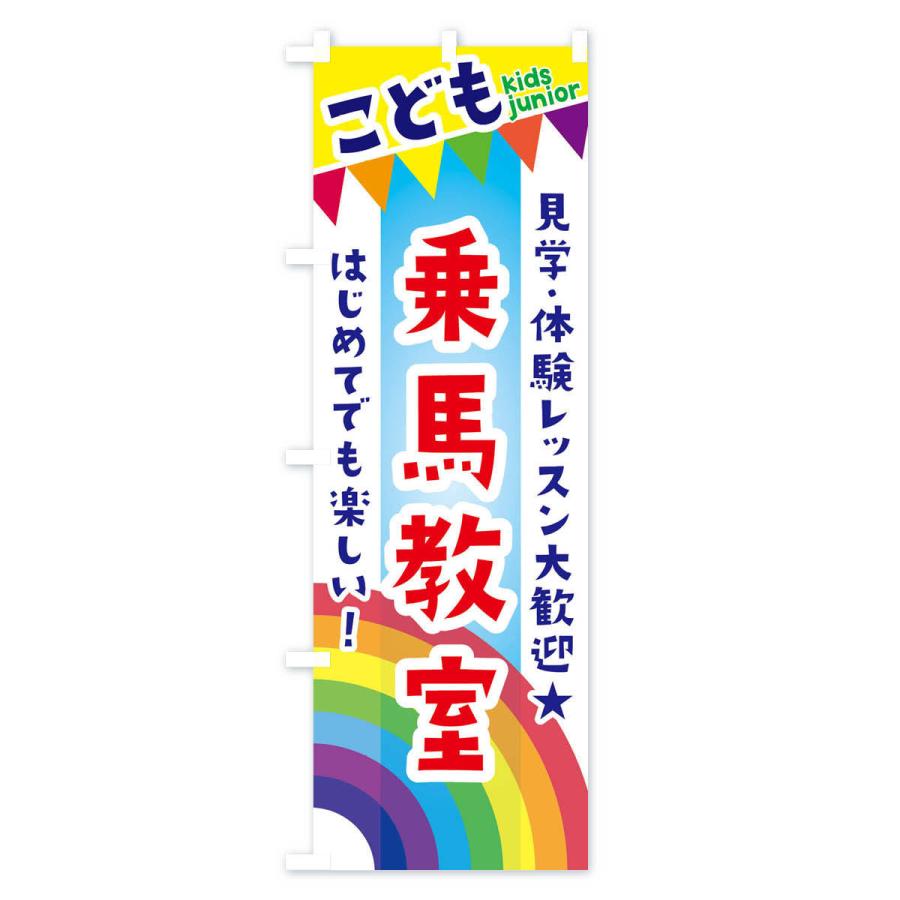 こども kids junior

見学・体験レッスン大歓迎★

乗馬教室

はじめてでも楽しい!